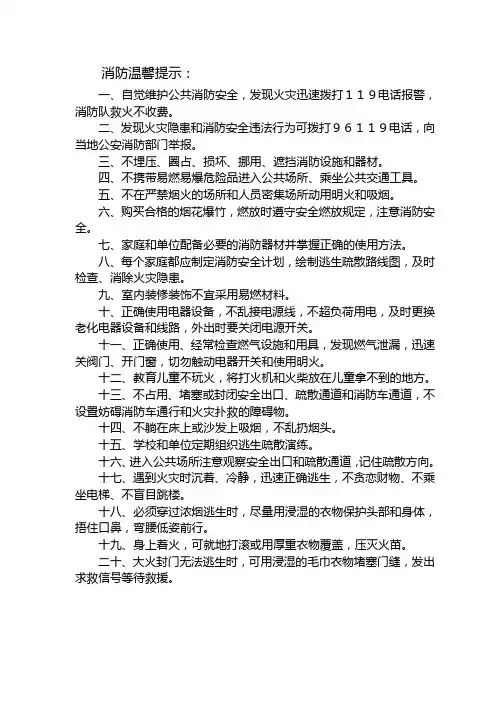 消防温馨提示：

一、自觉维护公共消防安全，发现火灾迅速拨打１１９电话报警，消防队救火不收费。

二、发现火灾隐患和消防安全违法行为可拨打９６１１９电话，向当地公安消防部门举报。

三、不埋压、圈占、损坏、挪用、遮挡消防设施和器材。

四、不携带易燃易爆危险品进入公共场所、乘坐公共交通工具。

五、不在严禁烟火的场所和人员密集场所动用明火和吸烟。

六、购买合格的烟花爆竹，燃放时遵守安全燃放规定，注意消防安全。

七、家庭和单位配备必要的消防器材并掌握正确的使用方法。

八、每个家庭都应制定消防安全计划，绘制逃生疏散路线图，及时检查、消除火灾隐患。

九、室内装修装饰不宜采用易燃材料。

十、正确使用电器设备，不乱接电源线，不超负荷用电，及时更换老化电器设备和线路，外出时要关闭电源开关。

十一、正确使用、经常检查燃气设施和用具，发现燃气泄漏，迅速关阀门、开门窗，切勿触动电器开关和使用明火。

十二、教育儿童不玩火，将打火机和火柴放在儿童拿不到的地方。

十三、不占用、堵塞或封闭安全出口、疏散通道和消防车通道，不设置妨碍消防车通行和火灾扑救的障碍物。

十四、不躺在床上或沙发上吸烟，不乱扔烟头。

十五、学校和单位定期组织逃生疏散演练。

十六、进入公共场所注意观察安全出口和疏散通道，记住疏散方向。

十七、遇到火灾时沉着、冷静，迅速正确逃生，不贪恋财物、不乘坐电梯、不盲目跳楼。

十八、必须穿过浓烟逃生时，尽量用浸湿的衣物保护头部和身体，捂住口鼻，弯腰低姿前行。

十九、身上着火，可就地打滚或用厚重衣物覆盖，压灭火苗。

二十、大火封门无法逃生时，可用浸湿的毛巾衣物堵塞门缝，发出求救信号等待救援。